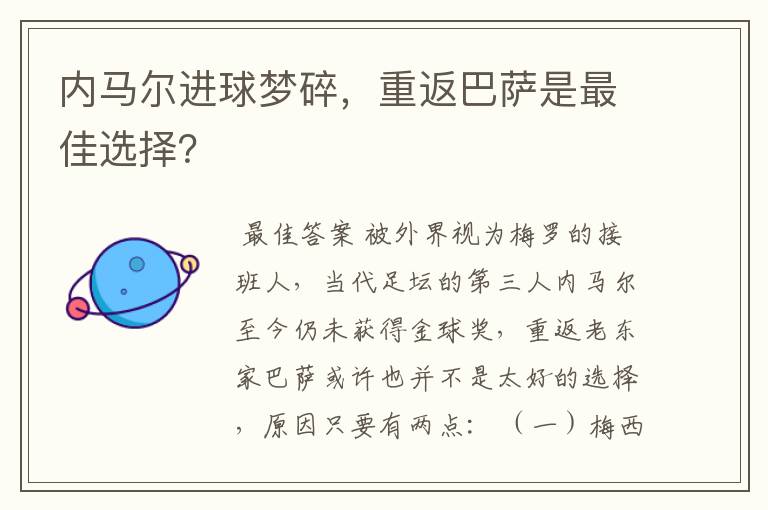 内马尔进球梦碎，重返巴萨是最佳选择？

最佳答案 被外界视为梅罗的接班人，当代足坛的第三人内马尔至今仍未获得金球奖，重返老东家巴萨或许也并不是太好的选择，原因只要有两点：（一）梅西